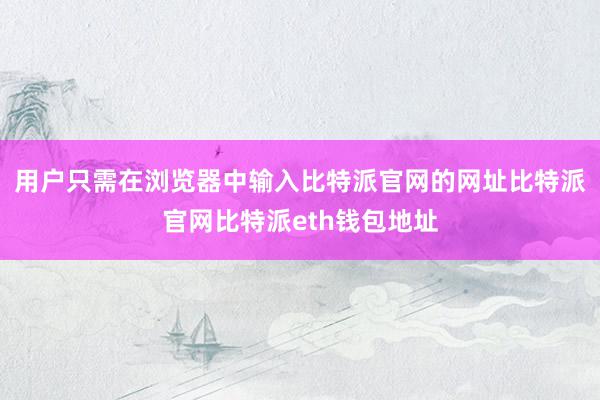 用户只需在浏览器中输入比特派官网的网址比特派官网比特派eth钱包地址